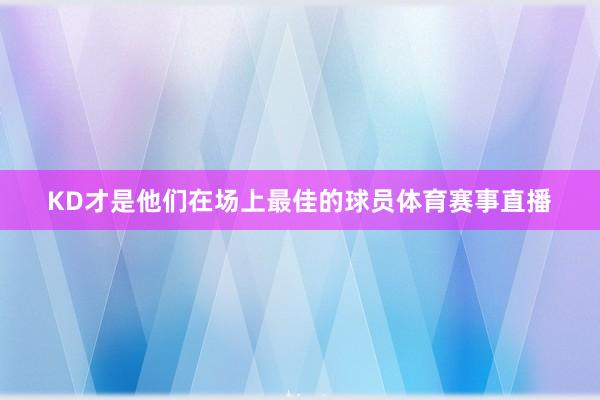 KD才是他们在场上最佳的球员体育赛事直播